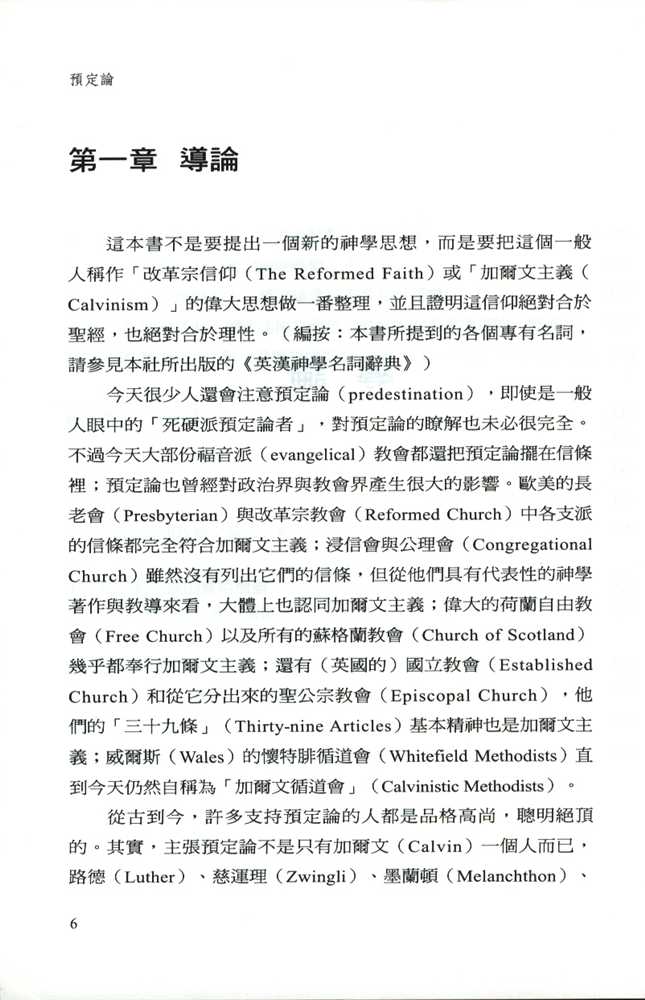 預定論

第一章　導論

這本書不是要提出一個新的神學思想，而是要把這個一般人稱作「改革宗信仰（The Reformed Faith）或「加爾文主義（Calvinism）」的偉大思想做一番整理，並且證明這信仰絕對合於聖經，也絕對合於理性。（編按：本書所提到的各個專有名詞，請參見本社所出版的《英漢神學名詞辭典》）

今天很少人還會注意預定論（predestination），即使是一般人眼中的「死硬派預定論者」，對預定論的瞭解也未必很完全。不過今天大部份福音派（evangelical）教會都還把預定論擺在信條裡；預定論也曾經對政治界與教會界產生很大的影響。歐美的長老會（Presbyterian）與改革宗教會（Reformed Church）中各支派的信條都完全符合加爾文主義；浸信會與公理會（Congregational Church）雖然沒有列出它們的信條，但從他們具有代表性的神學著作與教導來看，大體上也認同加爾文主義；偉大的荷蘭自由教會（Free Church）以及所有的蘇格蘭教會（Church of Scotland）幾乎都奉行加爾文主義；還有（英國的）國立教會（Established Church）和從它分出來的聖公宗教會（Episcopal Church），他們的「三十九條」（Thirty-nine Articles）基本精神也是加爾文主義；威爾斯（Wales）的懷特腓循道會（Whitefield Methodists）直到今天仍然自稱為「加爾文循道會」（Calvinistic Methodists）。

從古到今，許多支持預定論的人都是品格高尚，聰明絕頂的。其實，主張預定論不是只有加爾文（Calvin）一個人而已，路德（Luther）、慈運理（Zwingli）、墨蘭頓（Melanchthon）、

6